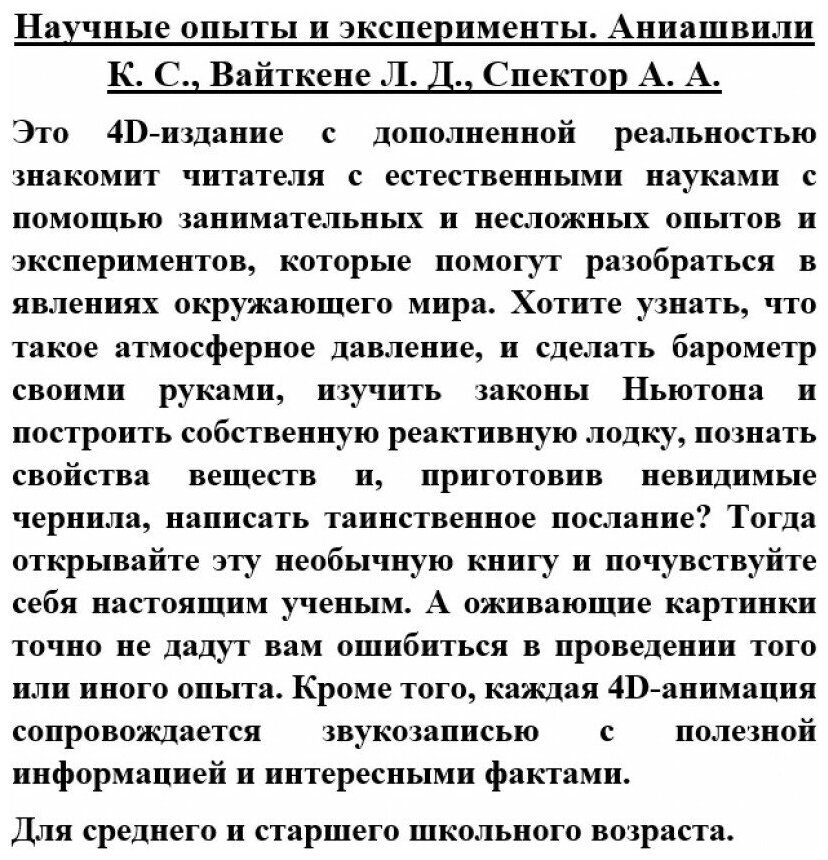 Научные опыты и эксперименты. Аниашвили К. С., Вайткене Л. Д., Спектор А. А.

Это 4D-издание с дополненной реальностью знакомит читателя с естественными науками с помощью занимательных и несложных опытов и экспериментов, которые помогут разобраться в явлениях окружающего мира. Хотите узнать, что такое атмосферное давление, и сделать барометр своими руками, изучить законы Ньютона и построить собственную реактивную лодку, познать свойства веществ и, приготовив невидимые чернила, написать таинственное послание? Тогда открывайте эту необычную книгу и почувствуйте себя настоящим ученым. А оживающие картинки точно не дадут вам ошибиться в проведении того или иного опыта. Кроме того, каждая 4D-анимация сопровождается звукозаписью с полезной информацией и интересными фактами.

Для среднего и старшего школьного возраста.